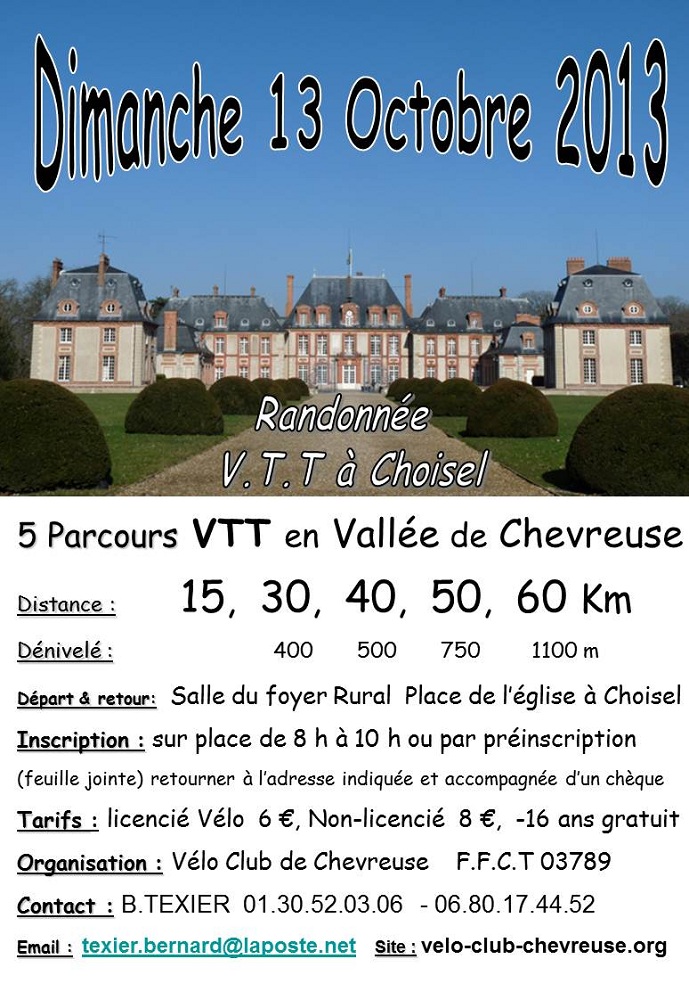 Dimanche 13 Octobre 2013

Randonnée
V.T.T à Choisel

5 Parcours VTT en Vallée de Chevreuse

Distance : 15, 30, 40, 50, 60 Km

Dénivelé : 400 500 750 1100 m

Départ & retour: Salle du foyer Rural Place de l'église à Choisel

Inscription : sur place de 8 h à 10 h ou par préinscription (feuille jointe) retourner à l'adresse indiquée et accompagnée d'un chèque

Tarifs : licencié Vélo 6 €, Non-licencié 8 €, -16 ans gratuit

Organisation : Vélo Club de Chevreuse F.F.C.T 03789

Contact : B.TEXIER 01.30.52.03.06 - 06.80.17.44.52

Email : texier.bernard@laposte.net Site : velo-club-chevreuse.org